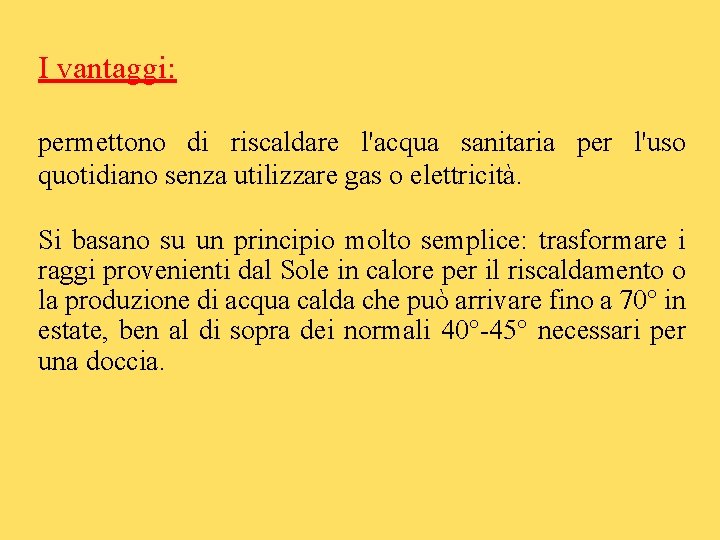 I vantaggi:

permettono di riscaldare l'acqua sanitaria per l'uso quotidiano senza utilizzare gas o elettricità.

Si basano su un principio molto semplice: trasformare i raggi provenienti dal Sole in calore per il riscaldamento o la produzione di acqua calda che può arrivare fino a 70° in estate, ben al di sopra dei normali 40°-45° necessari per una doccia.